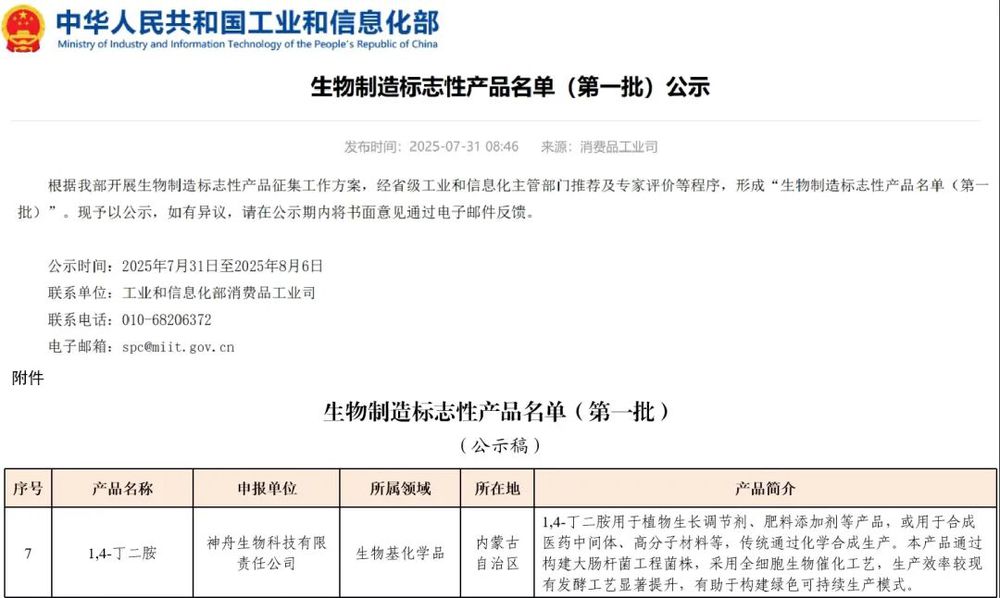 中华人民共和国工业和信息化部
Ministry of Industry and Information Technology of the People's Republic of China

生物制造标志性产品名单（第一批）公示

发布时间：2025-07-31 08:46　来源：消费品工业司

根据我部开展生物制造标志性产品征集工作方案，经省级工业和信息化主管部门推荐及专家评价等程序，形成“生物制造标志性产品名单（第一批）”。现予以公示，如有异议，请在公示期内将书面意见通过电子邮件反馈。

公示时间：2025年7月31日至2025年8月6日
联系单位：工业和信息化部消费品工业司
联系电话：010-68206372
电子邮箱：spc@miit.gov.cn

附件

生物制造标志性产品名单（第一批）
（公示稿）

| 序号 | 产品名称 | 申报单位 | 所属领域 | 所在地 | 产品简介 |
|---|---|---|---|---|---|
| 7 | 1,4-丁二胺 | 神舟生物科技有限责任公司 | 生物基化学品 | 内蒙古自治区 | 1,4-丁二胺用于植物生长调节剂、肥料添加剂等产品，或用于合成医药中间体、高分子材料等，传统通过化学合成生产。本产品通过构建大肠杆菌工程菌株，采用全细胞生物催化工艺，生产效率较现有发酵工艺显著提升，有助于构建绿色可持续生产模式。 |